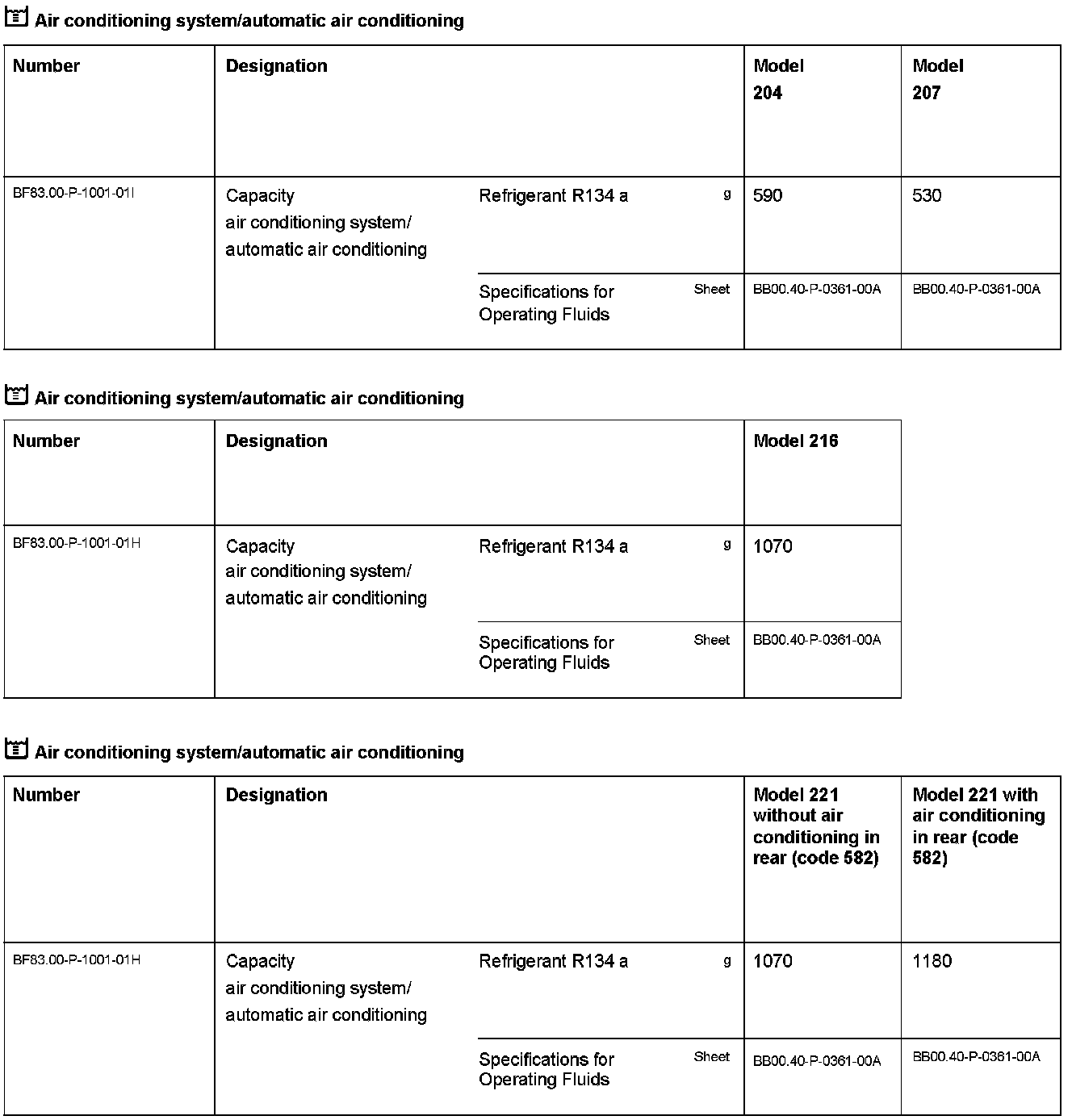 Air conditioning system/automatic air conditioning

| Number | Designation | | | Model 204 | Model 207 |
|---|---|---|---|---|---|
| BF83.00-P-1001-01I | Capacity air conditioning system/ automatic air conditioning | Refrigerant R134 a | g | 590 | 530 |
| | | Specifications for Operating Fluids | Sheet | BB00.40-P-0361-00A | BB00.40-P-0361-00A |

Air conditioning system/automatic air conditioning

| Number | Designation | | | Model 216 |
|---|---|---|---|---|
| BF83.00-P-1001-01H | Capacity air conditioning system/ automatic air conditioning | Refrigerant R134 a | g | 1070 |
| | | Specifications for Operating Fluids | Sheet | BB00.40-P-0361-00A |

Air conditioning system/automatic air conditioning

| Number | Designation | | | Model 221 without air conditioning in rear (code 582) | Model 221 with air conditioning in rear (code 582) |
|---|---|---|---|---|---|
| BF83.00-P-1001-01H | Capacity air conditioning system/ automatic air conditioning | Refrigerant R134 a | g | 1070 | 1180 |
| | | Specifications for Operating Fluids | Sheet | BB00.40-P-0361-00A | BB00.40-P-0361-00A |